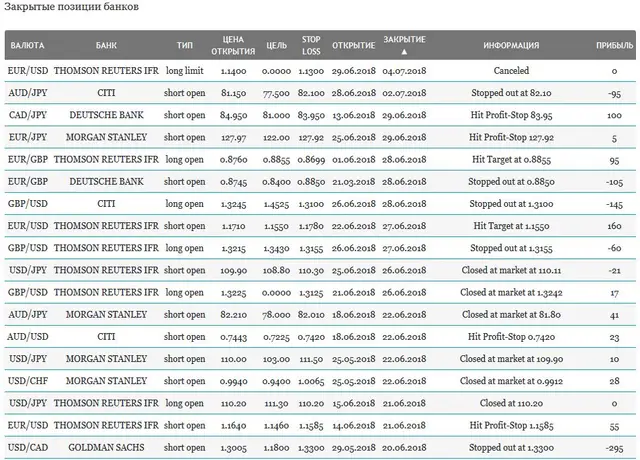 Закрытые позиции банков

| ВАЛЮТА | БАНК | ТИП | ЦЕНА ОТКРЫТИЯ | ЦЕЛЬ | STOP LOSS | ОТКРЫТИЕ | ЗАКРЫТИЕ ▲ | ИНФОРМАЦИЯ | ПРИБЫЛЬ |
|---|---|---|---|---|---|---|---|---|---|
| EUR/USD | THOMSON REUTERS IFR | long limit | 1.1400 | 0.0000 | 1.1300 | 29.06.2018 | 04.07.2018 | Canceled | 0 |
| AUD/JPY | CITI | short open | 81.150 | 77.500 | 82.100 | 28.06.2018 | 02.07.2018 | Stopped out at 82.10 | -95 |
| CAD/JPY | DEUTSCHE BANK | short open | 84.950 | 81.000 | 83.950 | 13.06.2018 | 29.06.2018 | Hit Profit-Stop 83.95 | 100 |
| EUR/JPY | MORGAN STANLEY | short open | 127.97 | 122.00 | 127.92 | 25.06.2018 | 29.06.2018 | Hit Profit-Stop 127.92 | 5 |
| EUR/GBP | THOMSON REUTERS IFR | long open | 0.8760 | 0.8855 | 0.8699 | 01.06.2018 | 28.06.2018 | Hit Target at 0.8855 | 95 |
| EUR/GBP | DEUTSCHE BANK | short open | 0.8745 | 0.8400 | 0.8850 | 21.03.2018 | 28.06.2018 | Stopped out at 0.8850 | -105 |
| GBP/USD | CITI | long open | 1.3245 | 1.4525 | 1.3100 | 26.06.2018 | 28.06.2018 | Stopped out at 1.3100 | -145 |
| EUR/USD | THOMSON REUTERS IFR | short open | 1.1710 | 1.1550 | 1.1780 | 22.06.2018 | 27.06.2018 | Hit Target at 1.1550 | 160 |
| GBP/USD | THOMSON REUTERS IFR | long open | 1.3215 | 1.3430 | 1.3155 | 26.06.2018 | 27.06.2018 | Stopped out at 1.3155 | -60 |
| USD/JPY | THOMSON REUTERS IFR | short open | 109.90 | 108.80 | 110.30 | 25.06.2018 | 26.06.2018 | Closed at market at 110.11 | -21 |
| GBP/USD | THOMSON REUTERS IFR | long open | 1.3225 | 0.0000 | 1.3125 | 21.06.2018 | 26.06.2018 | Closed at market at 1.3242 | 17 |
| AUD/JPY | MORGAN STANLEY | short open | 82.210 | 78.000 | 82.010 | 18.06.2018 | 22.06.2018 | Closed at market at 81.80 | 41 |
| AUD/USD | CITI | short open | 0.7443 | 0.7225 | 0.7420 | 18.06.2018 | 22.06.2018 | Hit Profit-Stop 0.7420 | 23 |
| USD/JPY | MORGAN STANLEY | short open | 110.00 | 103.00 | 111.50 | 25.05.2018 | 22.06.2018 | Closed at market at 109.90 | 10 |
| USD/CHF | MORGAN STANLEY | short open | 0.9940 | 0.9400 | 1.0065 | 25.05.2018 | 22.06.2018 | Closed at market at 0.9912 | 28 |
| USD/JPY | THOMSON REUTERS IFR | long open | 110.20 | 111.30 | 110.20 | 15.06.2018 | 21.06.2018 | Closed at 110.20 | 0 |
| EUR/USD | THOMSON REUTERS IFR | short open | 1.1640 | 1.1460 | 1.1585 | 14.06.2018 | 21.06.2018 | Hit Profit-Stop 1.1585 | 55 |
| USD/CAD | GOLDMAN SACHS | short open | 1.3005 | 1.1800 | 1.3300 | 29.05.2018 | 20.06.2018 | Stopped out at 1.3300 | -295 |